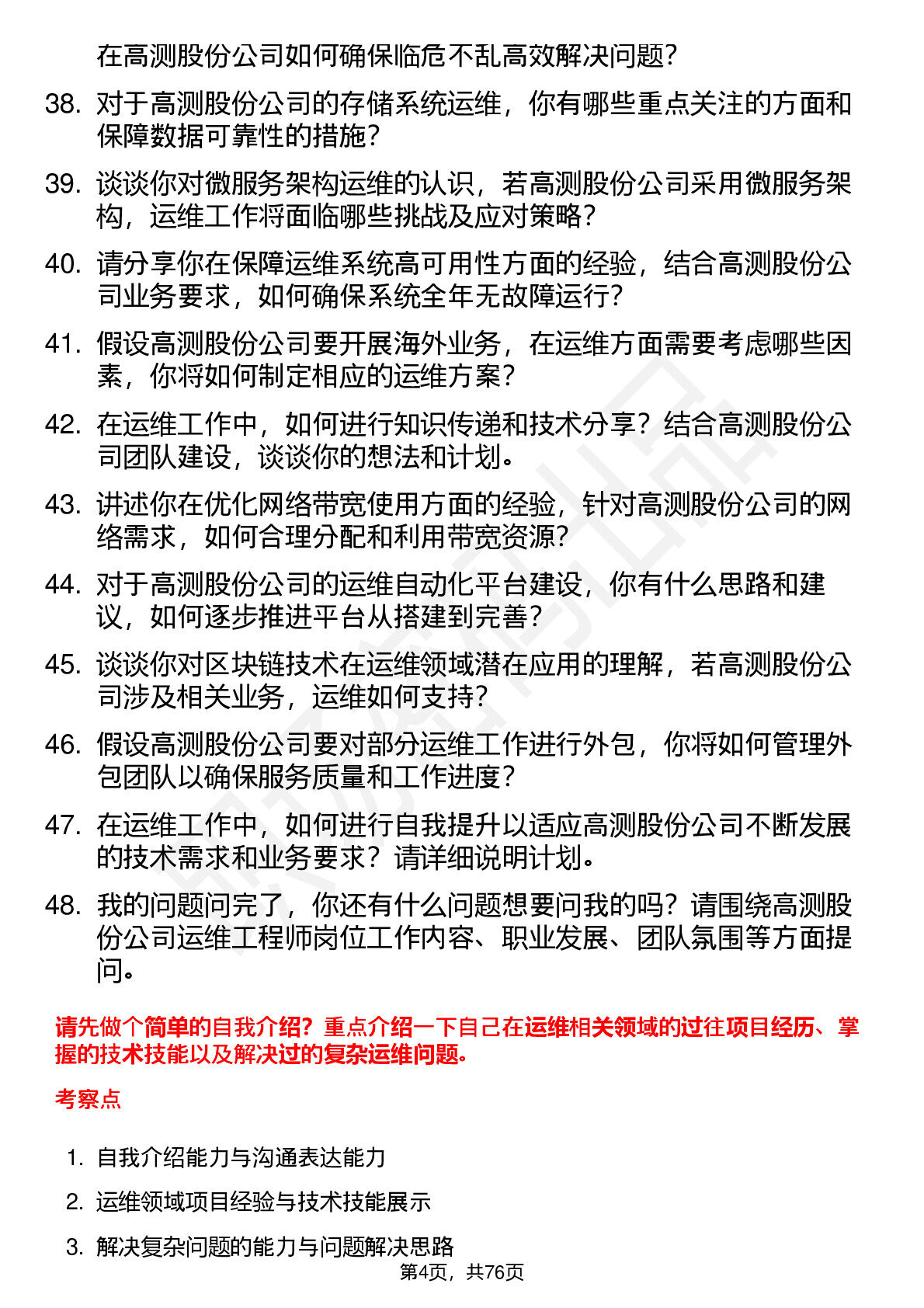 在高测股份公司如何确保临危不乱高效解决问题？

38. 对于高测股份公司的存储系统运维，你有哪些重点关注的方面和保障数据可靠性的措施？

39. 谈谈你对微服务架构运维的认识，若高测股份公司采用微服务架构，运维工作将面临哪些挑战及应对策略？

40. 请分享你在保障运维系统高可用性方面的经验，结合高测股份公司业务要求，如何确保系统全年无故障运行？

41. 假设高测股份公司要开展海外业务，在运维方面需要考虑哪些因素，你将如何制定相应的运维方案？

42. 在运维工作中，如何进行知识传递和技术分享？结合高测股份公司团队建设，谈谈你的想法和计划。

43. 讲述你在优化网络带宽使用方面的经验，针对高测股份公司的网络需求，如何合理分配和利用带宽资源？

44. 对于高测股份公司的运维自动化平台建设，你有什么思路和建议，如何逐步推进平台从搭建到完善？

45. 谈谈你对区块链技术在运维领域潜在应用的理解，若高测股份公司涉及相关业务，运维如何支持？

46. 假设高测股份公司要对部分运维工作进行外包，你将如何管理外包团队以确保服务质量和工作进度？

47. 在运维工作中，如何进行自我提升以适应高测股份公司不断发展的技术需求和业务要求？请详细说明计划。

48. 我的问题问完了，你还有什么问题想要问我的吗？请围绕高测股份公司运维工程师岗位工作内容、职业发展、团队氛围等方面提问。

请先做个简单的自我介绍？重点介绍一下自己在运维相关领域的过往项目经历、掌握的技术技能以及解决过的复杂运维问题。

考察点

1. 自我介绍能力与沟通表达能力
2. 运维领域项目经验与技术技能展示
3. 解决复杂问题的能力与问题解决思路

第4页，共76页